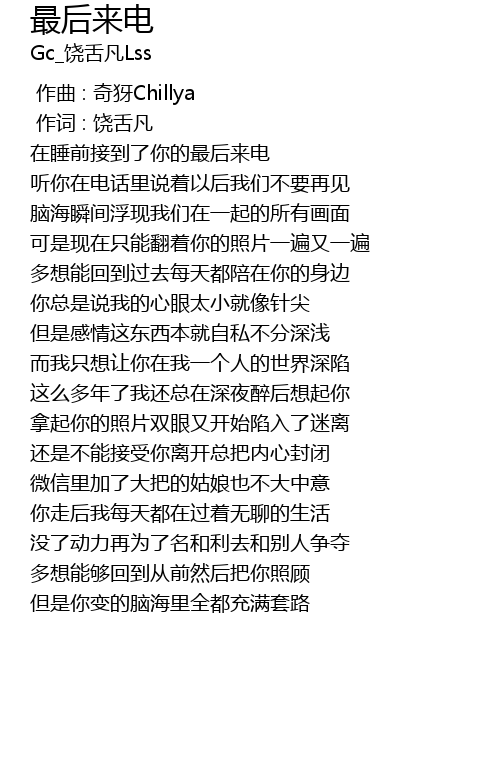 最后来电
Gc_饶舌凡Lss

作曲 : 奇犽Chillya
作词 : 饶舌凡
在睡前接到了你的最后来电
听你在电话里说着以后我们不要再见
脑海瞬间浮现我们在一起的所有画面
可是现在只能翻着你的照片一遍又一遍
多想能回到过去每天都陪在你的身边
你总是说我的心眼太小就像针尖
但是感情这东西本就自私不分深浅
而我只想让你在我一个人的世界深陷
这么多年了我还总在深夜醉后想起你
拿起你的照片双眼又开始陷入了迷离
还是不能接受你离开总把内心封闭
微信里加了大把的姑娘也不大中意
你走后我每天都在过着无聊的生活
没了动力再为了名和利去和别人争夺
多想能够回到从前然后把你照顾
但是你变的脑海里全都充满套路